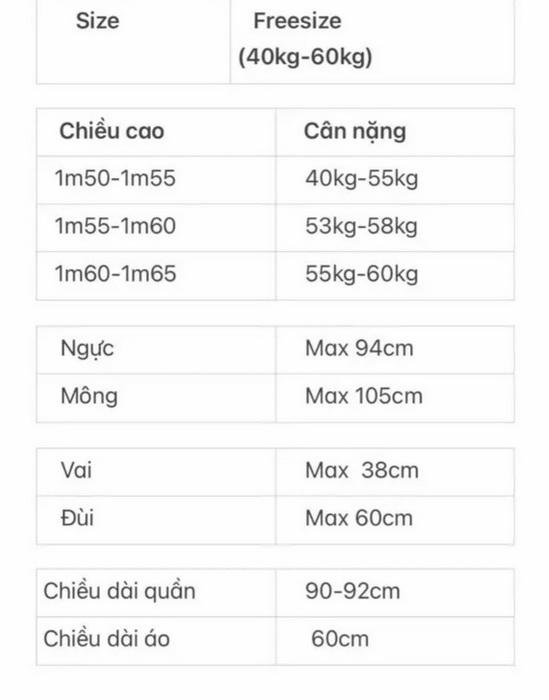 | Size | Freesize (40kg-60kg) |
|---|---|

| Chiều cao | Cân nặng |
|---|---|
| 1m50-1m55 | 40kg-55kg |
| 1m55-1m60 | 53kg-58kg |
| 1m60-1m65 | 55kg-60kg |

| Ngực | Max 94cm |
|---|---|
| Mông | Max 105cm |

| Vai | Max 38cm |
|---|---|
| Đùi | Max 60cm |

| Chiều dài quần | 90-92cm |
|---|---|
| Chiều dài áo | 60cm |